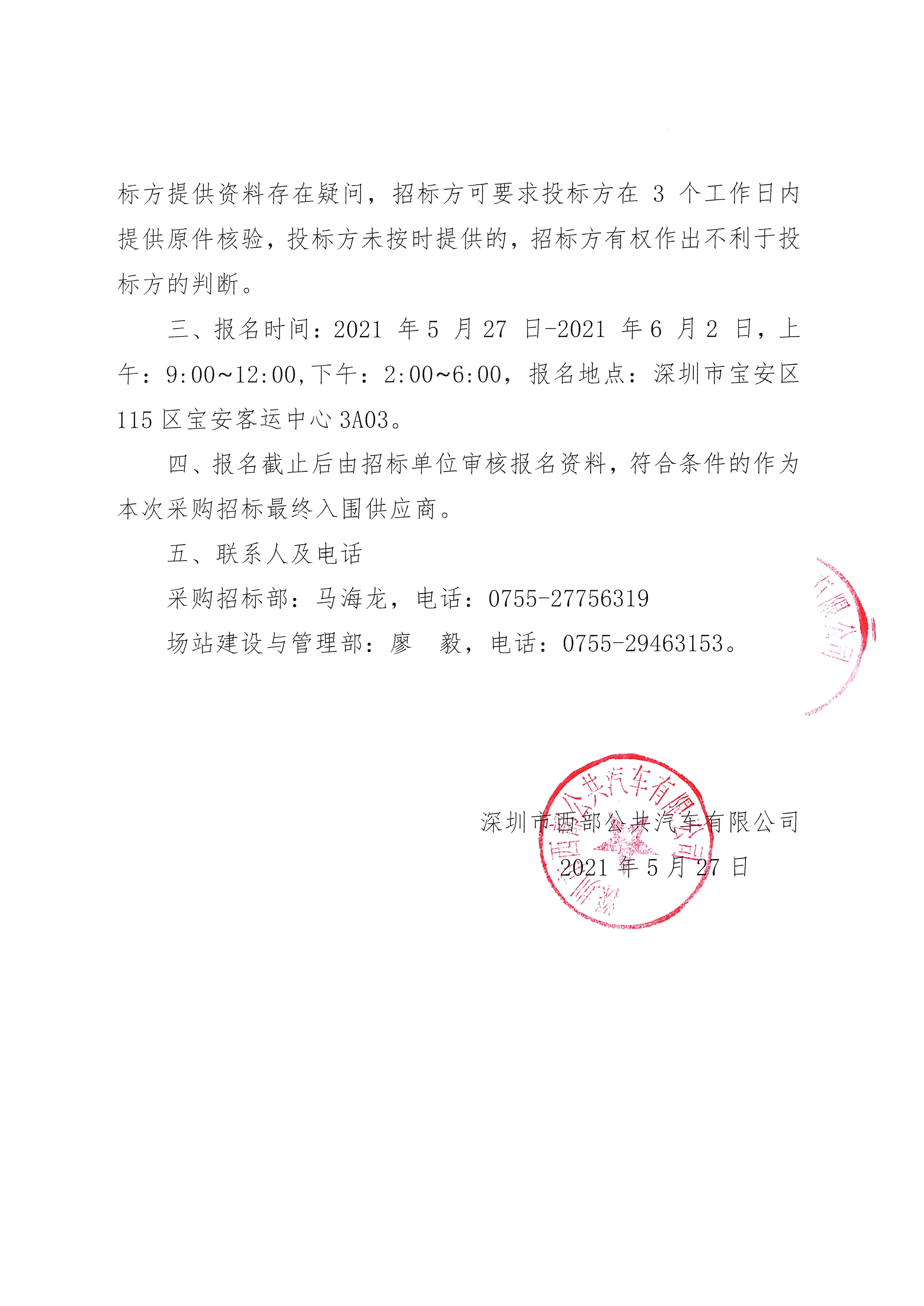 标方提供资料存在疑问，招标方可要求投标方在 3 个工作日内提供原件核验，投标方未按时提供的，招标方有权作出不利于投标方的判断。

三、报名时间：2021 年 5 月 27 日-2021 年 6 月 2 日，上午：9:00~12:00,下午：2:00~6:00，报名地点：深圳市宝安区 115 区宝安客运中心 3A03。

四、报名截止后由招标单位审核报名资料，符合条件的作为本次采购招标最终入围供应商。

五、联系人及电话

采购招标部：马海龙，电话：0755-27756319

场站建设与管理部：廖　毅，电话：0755-29463153。

有限公司

深圳市西部公共汽车有限公司

深圳市西部公共汽车有限公司

2021 年 5 月 27 日